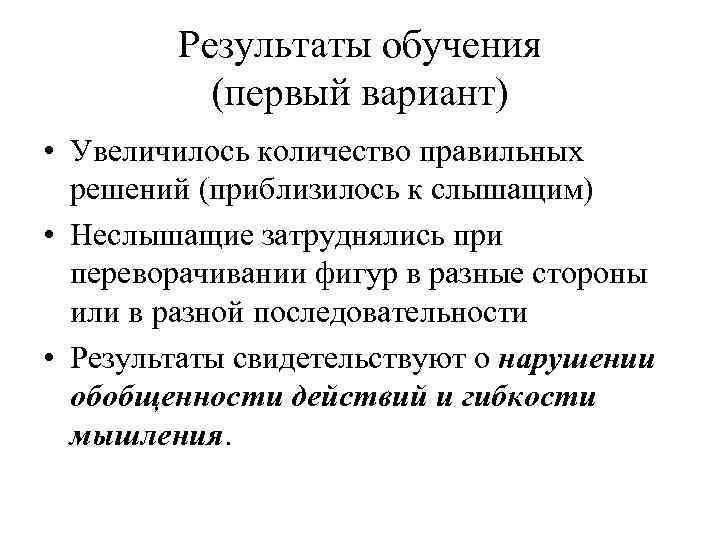 Результаты обучения
(первый вариант)

• Увеличилось количество правильных решений (приблизилось к слышащим)
• Неслышащие затруднялись при переворачивании фигур в разные стороны или в разной последовательности
• Результаты свидетельствуют о нарушении обобщенности действий и гибкости мышления.